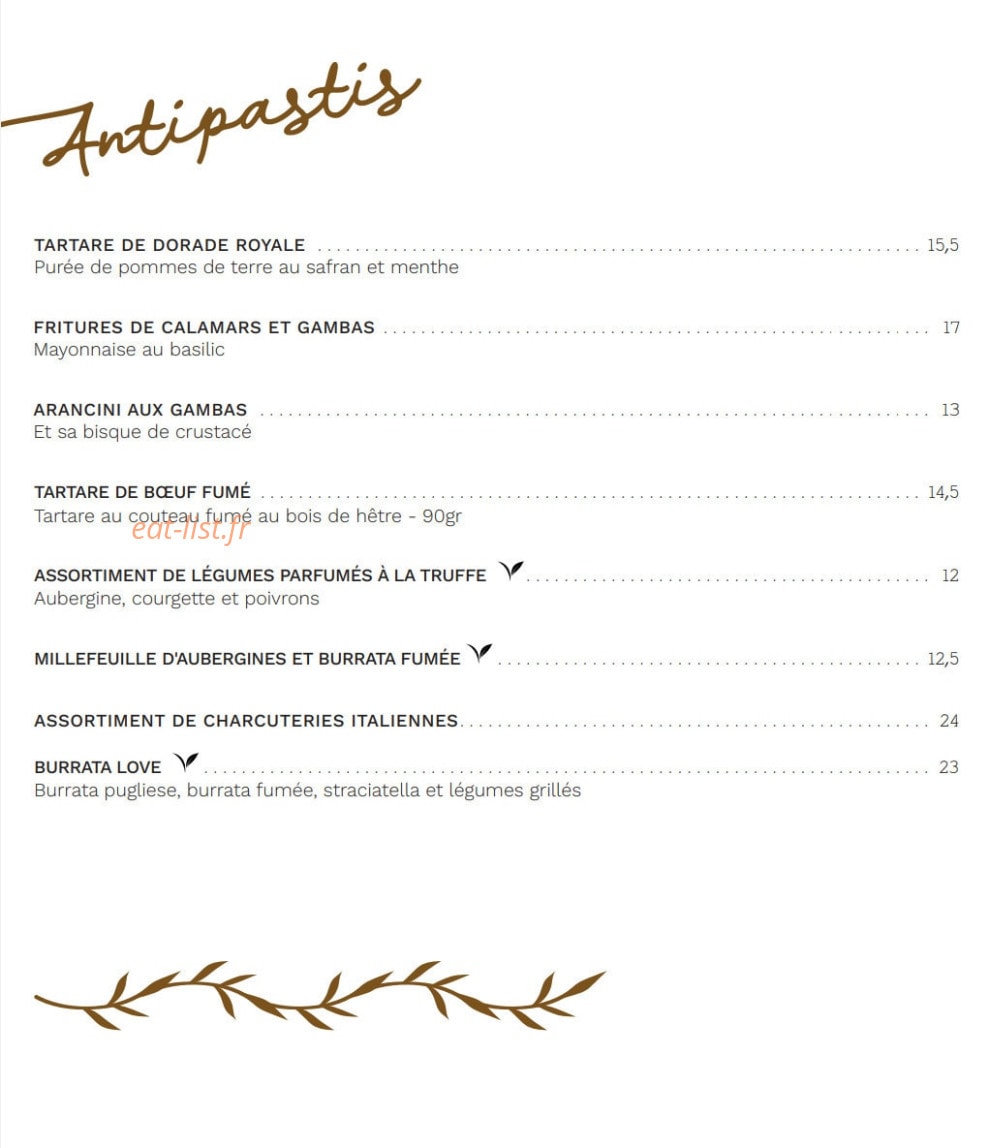 Antipastis

TARTARE DE DORADE ROYALE 15,5
Purée de pommes de terre au safran et menthe

FRITURES DE CALAMARS ET GAMBAS 17
Mayonnaise au basilic

ARANCINI AUX GAMBAS 13
Et sa bisque de crustacé

TARTARE DE BŒUF FUMÉ 14,5
Tartare au couteau fumé au bois de hêtre - 90gr

ASSORTIMENT DE LÉGUMES PARFUMÉS À LA TRUFFE 12
Aubergine, courgette et poivrons

MILLEFEUILLE D'AUBERGINES ET BURRATA FUMÉE 12,5

ASSORTIMENT DE CHARCUTERIES ITALIENNES 24

BURRATA LOVE 23
Burrata pugliese, burrata fumée, straciatella et légumes grillés

eat-list.fr